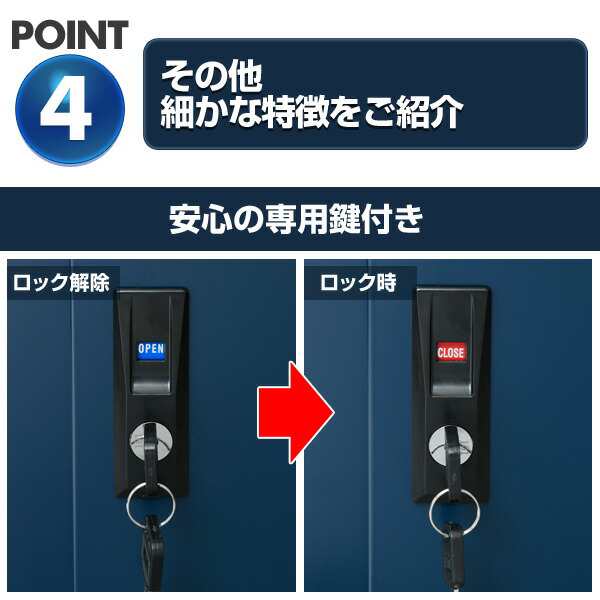 POINT
4

その他
細かな特徴をご紹介

安心の専用鍵付き

ロック解除

OPEN

ロック時

CLOSE